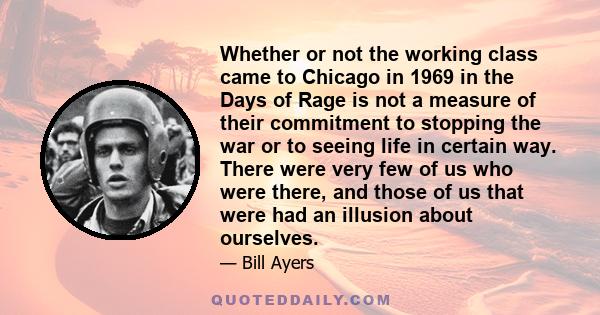 Whether or not the working class came to Chicago in 1969 in the Days of Rage is not a measure of their commitment to stopping the war or to seeing life in certain way. There were very few of us who were there, and those of us that were had an illusion about ourselves.

— Bill Ayers

QUOTEDDAILY.COM